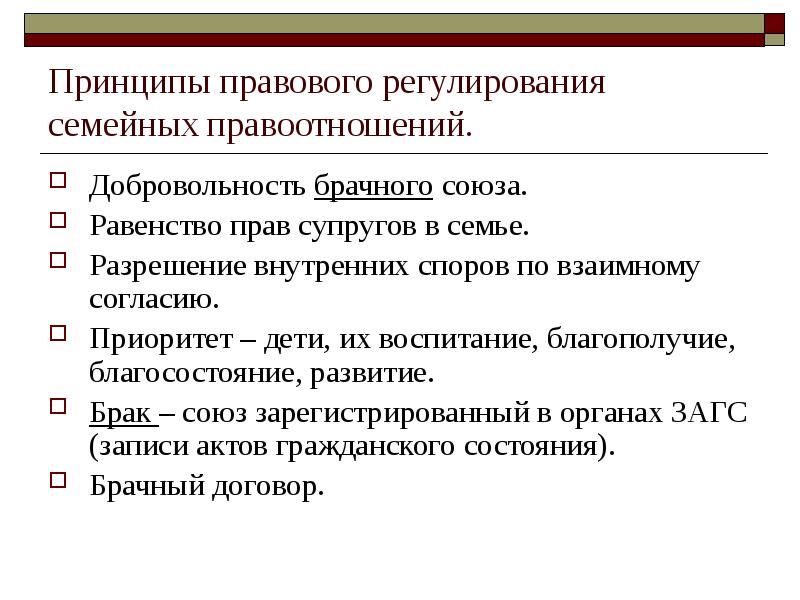 Принципы правового регулирования семейных правоотношений.

Добровольность брачного союза.

Равенство прав супругов в семье.

Разрешение внутренних споров по взаимному согласию.

Приоритет – дети, их воспитание, благополучие, благосостояние, развитие.

Брак – союз зарегистрированный в органах ЗАГС (записи актов гражданского состояния).

Брачный договор.